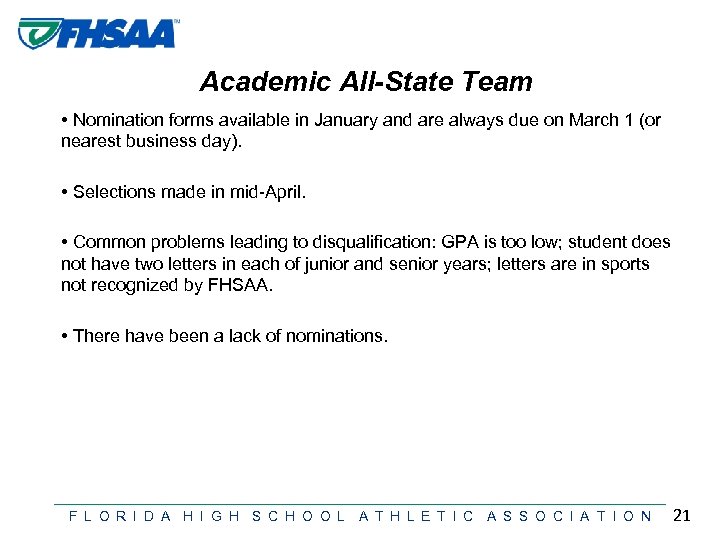 FHSAA™

Academic All-State Team

• Nomination forms available in January and are always due on March 1 (or nearest business day).

• Selections made in mid-April.

• Common problems leading to disqualification: GPA is too low; student does not have two letters in each of junior and senior years; letters are in sports not recognized by FHSAA.

• There have been a lack of nominations.

FLORIDA HIGH SCHOOL ATHLETIC ASSOCIATION 21